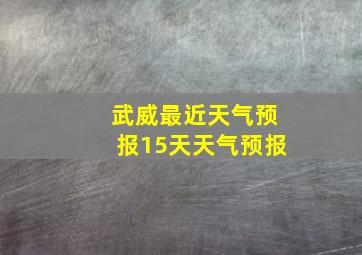 武威最近天气预报15天天气预报